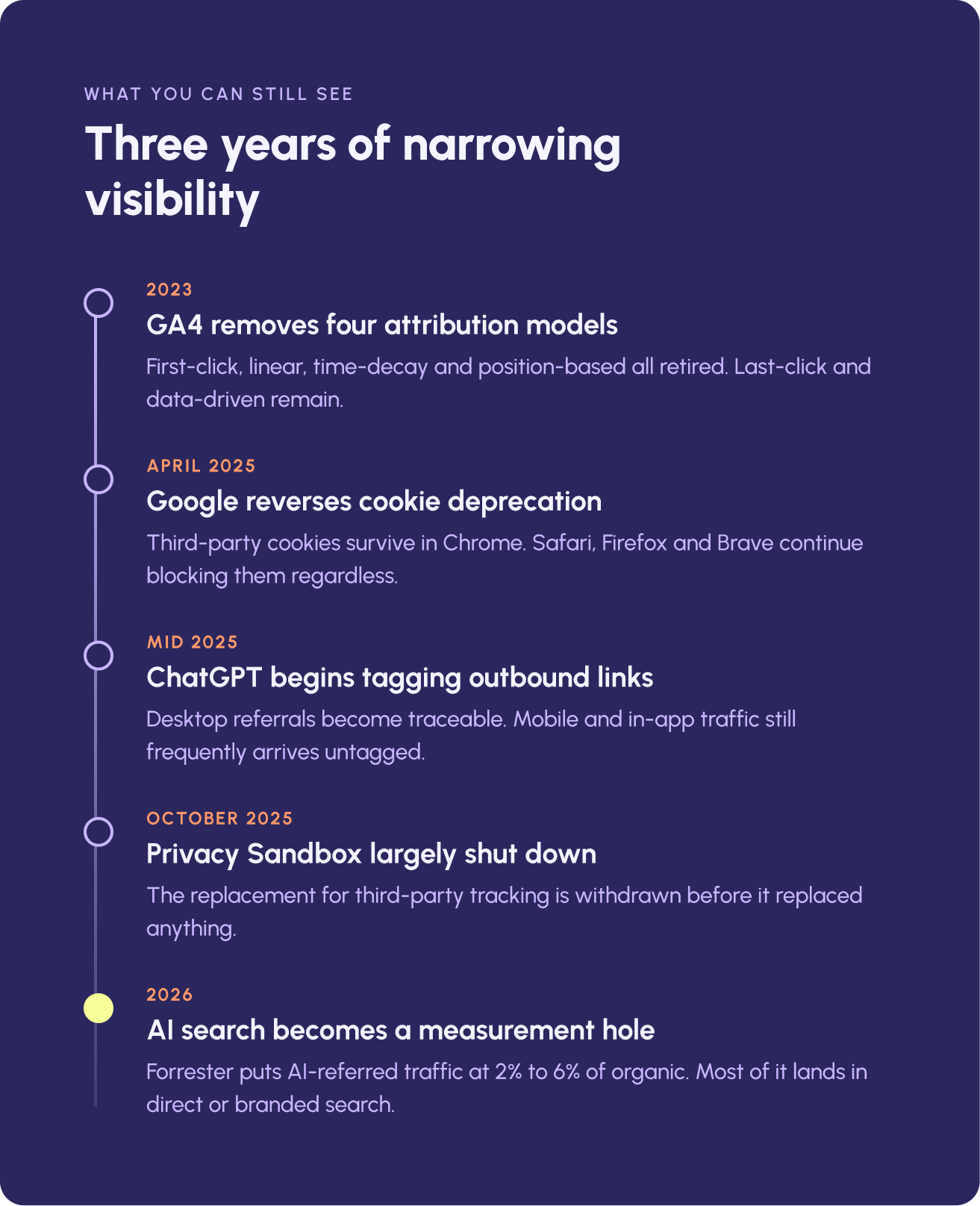 WHAT YOU CAN STILL SEE

Three years of narrowing visibility

2023

GA4 removes four attribution models

First-click, linear, time-decay and position-based all retired. Last-click and data-driven remain.

APRIL 2025

Google reverses cookie deprecation

Third-party cookies survive in Chrome. Safari, Firefox and Brave continue blocking them regardless.

MID 2025

ChatGPT begins tagging outbound links

Desktop referrals become traceable. Mobile and in-app traffic still frequently arrives untagged.

OCTOBER 2025

Privacy Sandbox largely shut down

The replacement for third-party tracking is withdrawn before it replaced anything.

2026

AI search becomes a measurement hole

Forrester puts AI-referred traffic at 2% to 6% of organic. Most of it lands in direct or branded search.